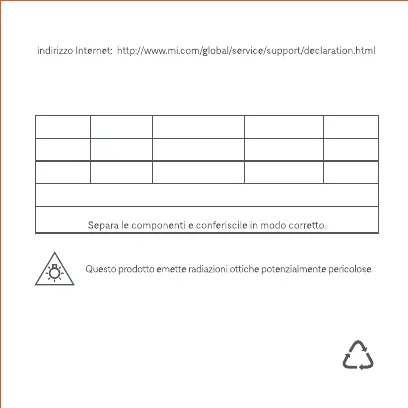 indirizzo Internet: http://www.mi.com/global/service/support/declaration.html

Separa le componenti e conferiscile in modo corretto.

Questo prodotto emette radiazioni ottiche potenzialmente pericolose.